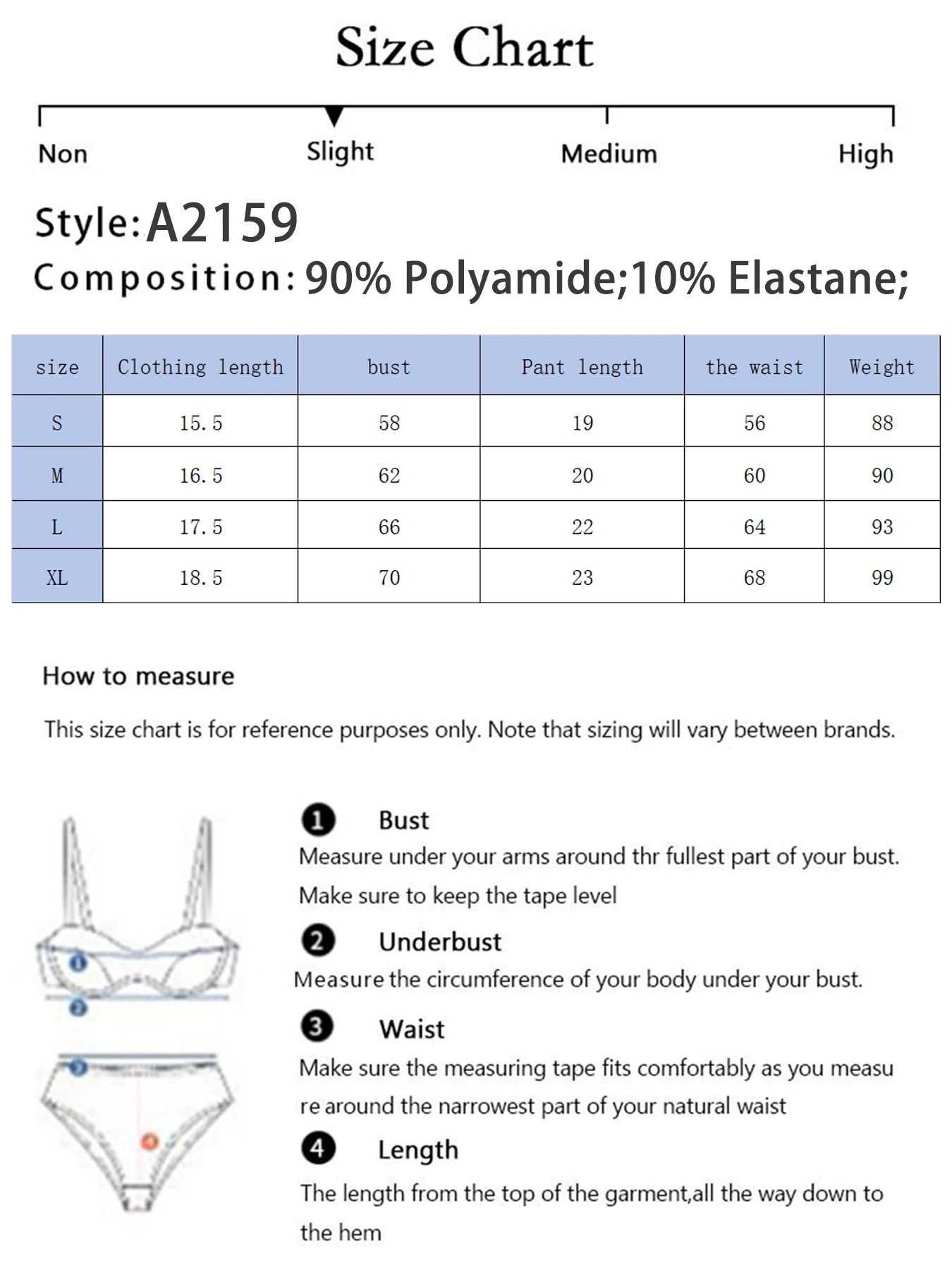 Size Chart

Non Slight Medium High

Style: A2159

Composition: 90% Polyamide;10% Elastane;

| size | Clothing length | bust | Pant length | the waist | Weight |
|---|---|---|---|---|---|
| S | 15.5 | 58 | 19 | 56 | 88 |
| M | 16.5 | 62 | 20 | 60 | 90 |
| L | 17.5 | 66 | 22 | 64 | 93 |
| XL | 18.5 | 70 | 23 | 68 | 99 |

How to measure

This size chart is for reference purposes only. Note that sizing will vary between brands.

1 Bust
Measure under your arms around thr fullest part of your bust. Make sure to keep the tape level

2 Underbust
Measure the circumference of your body under your bust.

3 Waist
Make sure the measuring tape fits comfortably as you measu re around the narrowest part of your natural waist

4 Length
The length from the top of the garment,all the way down to the hem